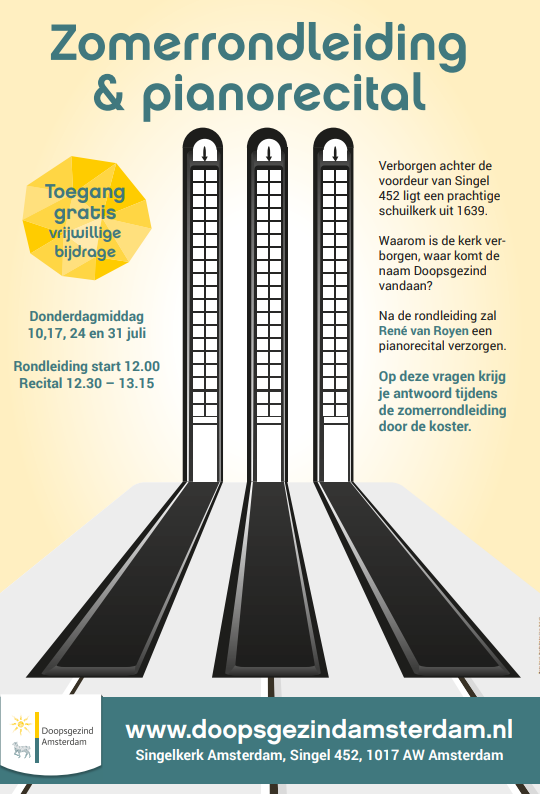 Zomerrondleiding
& pianorecital

Toegang
gratis
vrijwillige
bijdrage

Donderdagmiddag
10,17, 24 en 31 juli

Rondleiding start 12.00
Recital 12.30 – 13.15

Verborgen achter de voordeur van Singel 452 ligt een prachtige schuilkerk uit 1639.

Waarom is de kerk verborgen, waar komt de naam Doopsgezind vandaan?

Na de rondleiding zal René van Royen een pianorecital verzorgen.

Op deze vragen krijg je antwoord tijdens de zomerrondleiding door de koster.

Doopsgezind
Amsterdam

www.doopsgezindamsterdam.nl
Singelkerk Amsterdam, Singel 452, 1017 AW Amsterdam